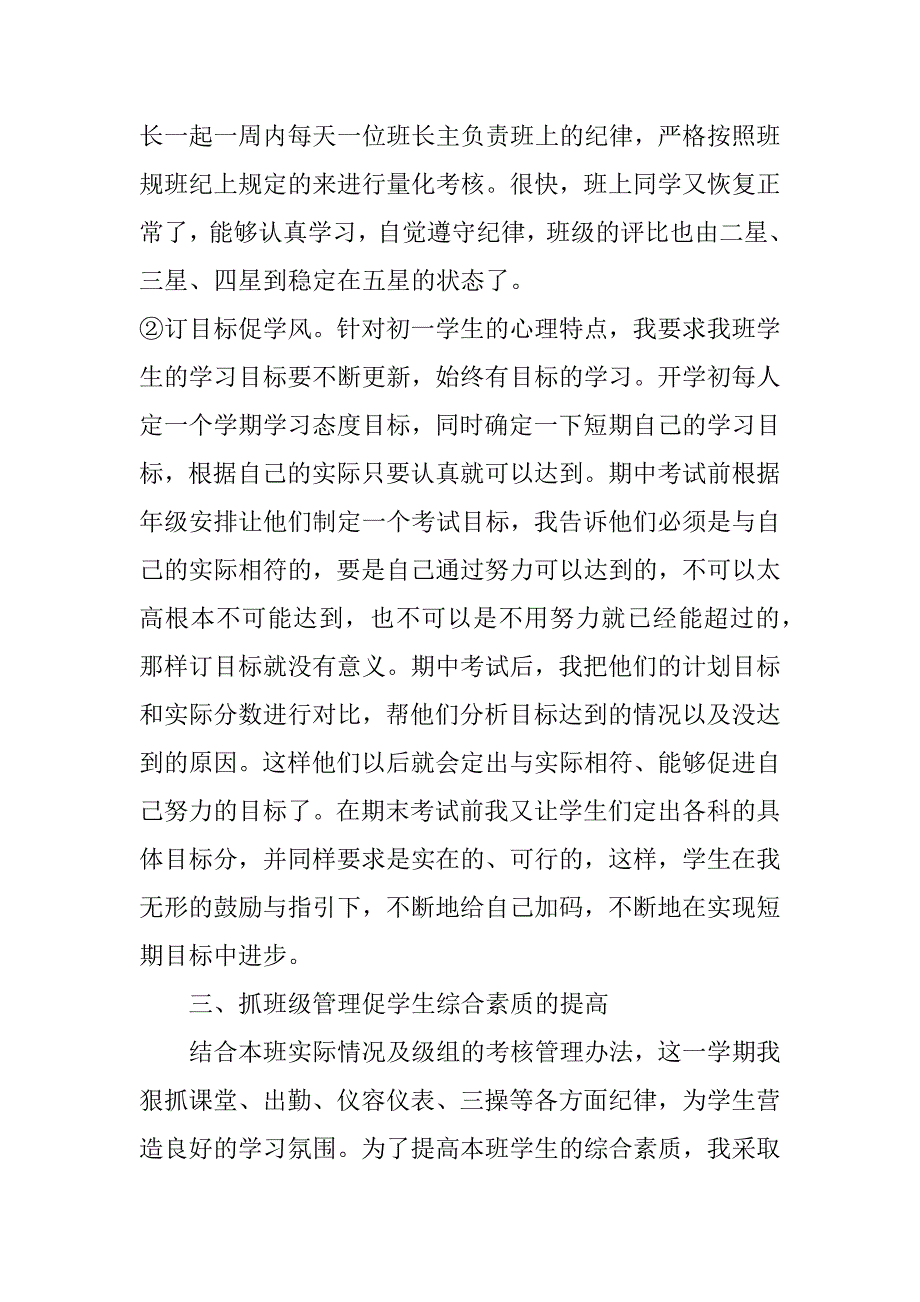 长一起一周内每天一位班长主负责班上的纪律，严格按照班规班纪上规定的来进行量化考核。很快，班上同学又恢复正常了，能够认真学习，自觉遵守纪律，班级的评比也由二星、三星、四星到稳定在五星的状态了。

②订目标促学风。针对初一学生的心理特点，我要求我班学生的学习目标要不断更新，始终有目标的学习。开学初每人定一个学期学习态度目标，同时确定一下短期自己的学习目标，根据自己的实际只要认真就可以达到。期中考试前根据年级安排让他们制定一个考试目标，我告诉他们必须是与自己的实际相符的，要是自己通过努力可以达到的，不可以太高根本不可能达到，也不可以是不用努力就已经能超过的，那样订目标就没有意义。期中考试后，我把他们的计划目标和实际分数进行对比，帮他们分析目标达到的情况以及没达到的原因。这样他们以后就会定出与实际相符、能够促进自己努力的目标了。在期末考试前我又让学生们定出各科的具体目标分，并同样要求是实在的、可行的，这样，学生在我无形的鼓励与指引下，不断地给自己加码，不断地在实现短期目标中进步。

三、抓班级管理促学生综合素质的提高

结合本班实际情况及级组的考核管理办法，这一学期我狠抓课堂、出勤、仪容仪表、三操等各方面纪律，为学生营造良好的学习氛围。为了提高本班学生的综合素质，我采取